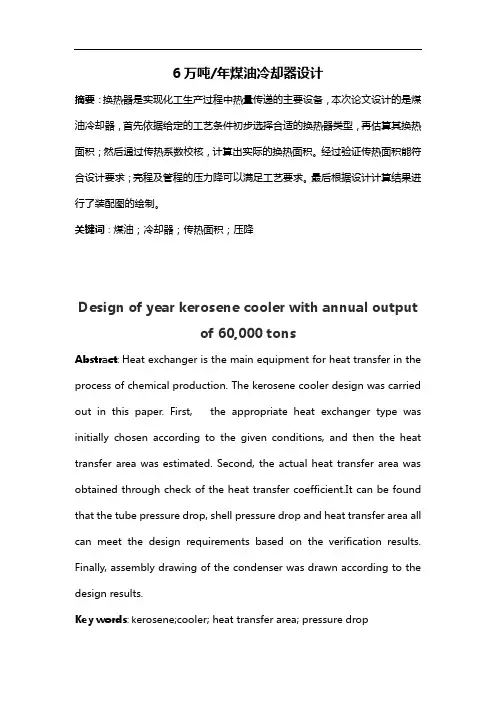 6 万吨/年煤油冷却器设计

摘要：换热器是实现化工生产过程中热量传递的主要设备，本次论文设计的是煤油冷却器，首先依据给定的工艺条件初步选择合适的换热器类型，再估算其换热面积；然后通过传热系数校核，计算出实际的换热面积。经过验证传热面积能符合设计要求；壳程及管程的压力降可以满足工艺要求。最后根据设计计算结果进行了装配图的绘制。

关键词：煤油；冷却器；传热面积；压降

Design of year kerosene cooler with annual output of 60,000 tons

Abstract: Heat exchanger is the main equipment for heat transfer in the process of chemical production. The kerosene cooler design was carried out in this paper. First, the appropriate heat exchanger type was initially chosen according to the given conditions, and then the heat transfer area was estimated. Second, the actual heat transfer area was obtained through check of the heat transfer coefficient.It can be found that the tube pressure drop, shell pressure drop and heat transfer area all can meet the design requirements based on the verification results. Finally, assembly drawing of the condenser was drawn according to the design results.

Key words: kerosene;cooler; heat transfer area; pressure drop